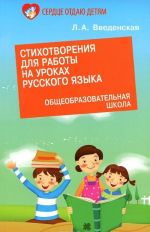 СЕРДЦЕ ОТДАЮ ДЕТЯМ

Л.А. Введенская

СТИХОТВОРЕНИЯ ДЛЯ РАБОТЫ НА УРОКАХ РУССКОГО ЯЗЫКА

ОБЩЕОБРАЗОВАТЕЛЬНАЯ ШКОЛА